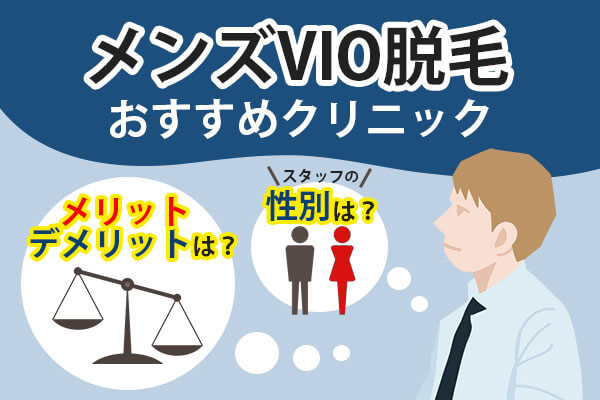 メンズVIO脱毛
おすすめクリニック

メリット
デメリットは？

スタッフの
性別は？